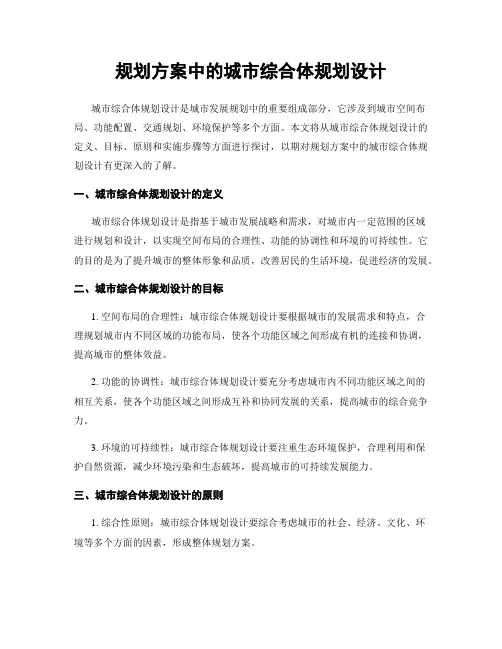 规划方案中的城市综合体规划设计

城市综合体规划设计是城市发展规划中的重要组成部分，它涉及到城市空间布局、功能配置、交通规划、环境保护等多个方面。本文将从城市综合体规划设计的定义、目标、原则和实施步骤等方面进行探讨，以期对规划方案中的城市综合体规划设计有更深入的了解。

一、城市综合体规划设计的定义

城市综合体规划设计是指基于城市发展战略和需求，对城市内一定范围的区域进行规划和设计，以实现空间布局的合理性、功能的协调性和环境的可持续性。它的目的是为了提升城市的整体形象和品质，改善居民的生活环境，促进经济的发展。

二、城市综合体规划设计的目标

1. 空间布局的合理性：城市综合体规划设计要根据城市的发展需求和特点，合理规划城市内不同区域的功能布局，使各个功能区域之间形成有机的连接和协调，提高城市的整体效益。

2. 功能的协调性：城市综合体规划设计要充分考虑城市内不同功能区域之间的相互关系，使各个功能区域之间形成互补和协同发展的关系，提高城市的综合竞争力。

3. 环境的可持续性：城市综合体规划设计要注重生态环境保护，合理利用和保护自然资源，减少环境污染和生态破坏，提高城市的可持续发展能力。

三、城市综合体规划设计的原则

1. 综合性原则：城市综合体规划设计要综合考虑城市的社会、经济、文化、环境等多个方面的因素，形成整体规划方案。